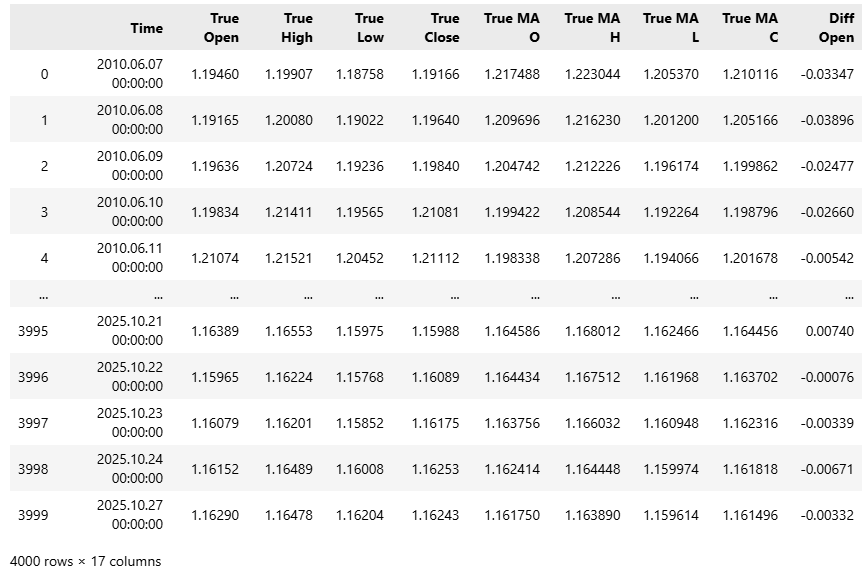 |  | Time | True Open | True High | True Low | True Close | True MA O | True MA H | True MA L | True MA C | Diff Open |
|---|---|---|---|---|---|---|---|---|---|---|
| 0 | 2010.06.07 00:00:00 | 1.19460 | 1.19907 | 1.18758 | 1.19166 | 1.217488 | 1.223044 | 1.205370 | 1.210116 | -0.03347 |
| 1 | 2010.06.08 00:00:00 | 1.19165 | 1.20080 | 1.19022 | 1.19640 | 1.209696 | 1.216230 | 1.201200 | 1.205166 | -0.03896 |
| 2 | 2010.06.09 00:00:00 | 1.19636 | 1.20724 | 1.19236 | 1.19840 | 1.204742 | 1.212226 | 1.196174 | 1.199862 | -0.02477 |
| 3 | 2010.06.10 00:00:00 | 1.19834 | 1.21411 | 1.19565 | 1.21081 | 1.199422 | 1.208544 | 1.192264 | 1.198796 | -0.02660 |
| 4 | 2010.06.11 00:00:00 | 1.21074 | 1.21521 | 1.20452 | 1.21112 | 1.198338 | 1.207286 | 1.194066 | 1.201678 | -0.00542 |
| ... | ... | ... | ... | ... | ... | ... | ... | ... | ... | ... |
| 3995 | 2025.10.21 00:00:00 | 1.16389 | 1.16553 | 1.15975 | 1.15988 | 1.164586 | 1.168012 | 1.162466 | 1.164456 | 0.00740 |
| 3996 | 2025.10.22 00:00:00 | 1.15965 | 1.16224 | 1.15768 | 1.16089 | 1.164434 | 1.167512 | 1.161968 | 1.163702 | -0.00076 |
| 3997 | 2025.10.23 00:00:00 | 1.16079 | 1.16201 | 1.15852 | 1.16175 | 1.163756 | 1.166032 | 1.160948 | 1.162316 | -0.00339 |
| 3998 | 2025.10.24 00:00:00 | 1.16152 | 1.16489 | 1.16008 | 1.16253 | 1.162414 | 1.164448 | 1.159974 | 1.161818 | -0.00671 |
| 3999 | 2025.10.27 00:00:00 | 1.16290 | 1.16478 | 1.16204 | 1.16243 | 1.161750 | 1.163890 | 1.159614 | 1.161496 | -0.00332 |

4000 rows × 17 columns